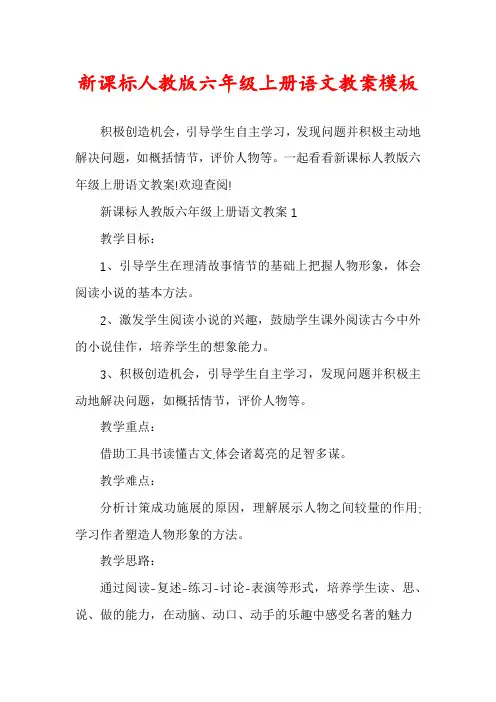 新课标人教版六年级上册语文教案模板

积极创造机会，引导学生自主学习，发现问题并积极主动地解决问题，如概括情节，评价人物等。一起看看新课标人教版六年级上册语文教案!欢迎查阅!

新课标人教版六年级上册语文教案1

教学目标：

1、引导学生在理清故事情节的基础上把握人物形象，体会阅读小说的基本方法。

2、激发学生阅读小说的兴趣，鼓励学生课外阅读古今中外的小说佳作，培养学生的想象能力。

3、积极创造机会，引导学生自主学习，发现问题并积极主动地解决问题，如概括情节，评价人物等。

教学重点：

借助工具书读懂古文,体会诸葛亮的足智多谋。

教学难点：

分析计策成功施展的原因，理解展示人物之间较量的作用;学习作者塑造人物形象的方法。

教学思路：

通过阅读-复述-练习-讨论-表演等形式，培养学生读、思、说、做的能力，在动脑、动口、动手的乐趣中感受名著的魅力